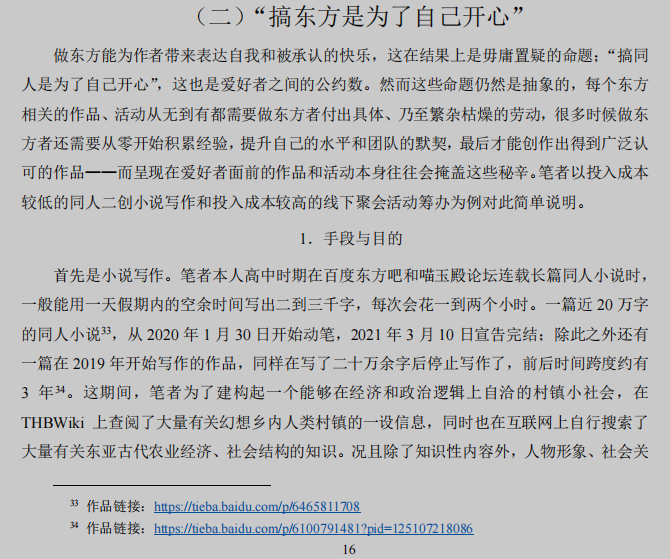 （二）“搞东方是为了自己开心”

做东方能为作者带来表达自我和被承认的快乐，这在结果上是毋庸置疑的命题；“搞同人是为了自己开心”，这也是爱好者之间的公约数。然而这些命题仍然是抽象的，每个东方相关的作品、活动从无到有都需要做东方者付出具体、乃至繁杂枯燥的劳动，很多时候做东方者还需要从零开始积累经验，提升自己的水平和团队的默契，最后才能创作出得到广泛认可的作品——而呈现在爱好者面前的作品和活动本身往往会掩盖这些秘辛。笔者以投入成本较低的同人二创小说写作和投入成本较高的线下聚会活动筹办为例对此简单说明。

1. 手段与目的

首先是小说写作。笔者本人高中时期在百度东方吧和喵玉殿论坛连载长篇同人小说时，一般能用一天假期内的空余时间写出二到三千字，每次会花一到两个小时。一篇近 20 万字的同人小说$^{33}$，从 2020 年 1 月 30 日开始动笔，2021 年 3 月 10 日宣告完结；除此之外还有一篇在 2019 年开始写作的作品，同样在写了二十万余字后停止写作了，前后时间跨度约有 3 年$^{34}$。这期间，笔者为了建构起一个能够在经济和政治逻辑上自洽的村镇小社会，在 THBWiki 上查阅了大量有关幻想乡内人类村镇的一设信息，同时也在互联网上自行搜索了大量有关东亚古代农业经济、社会结构的知识。况且除了知识性内容外，人物形象、社会关

$^{33}$ 作品链接：https://tieba.baidu.com/p/6465811708
$^{34}$ 作品链接：https://tieba.baidu.com/p/6100791481?pid=125107218086

16